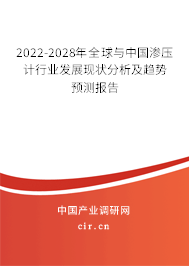 2022-2028年全球与中国渗压计行业发展现状分析及趋势预测报告

中国产业调研网
cir.cn